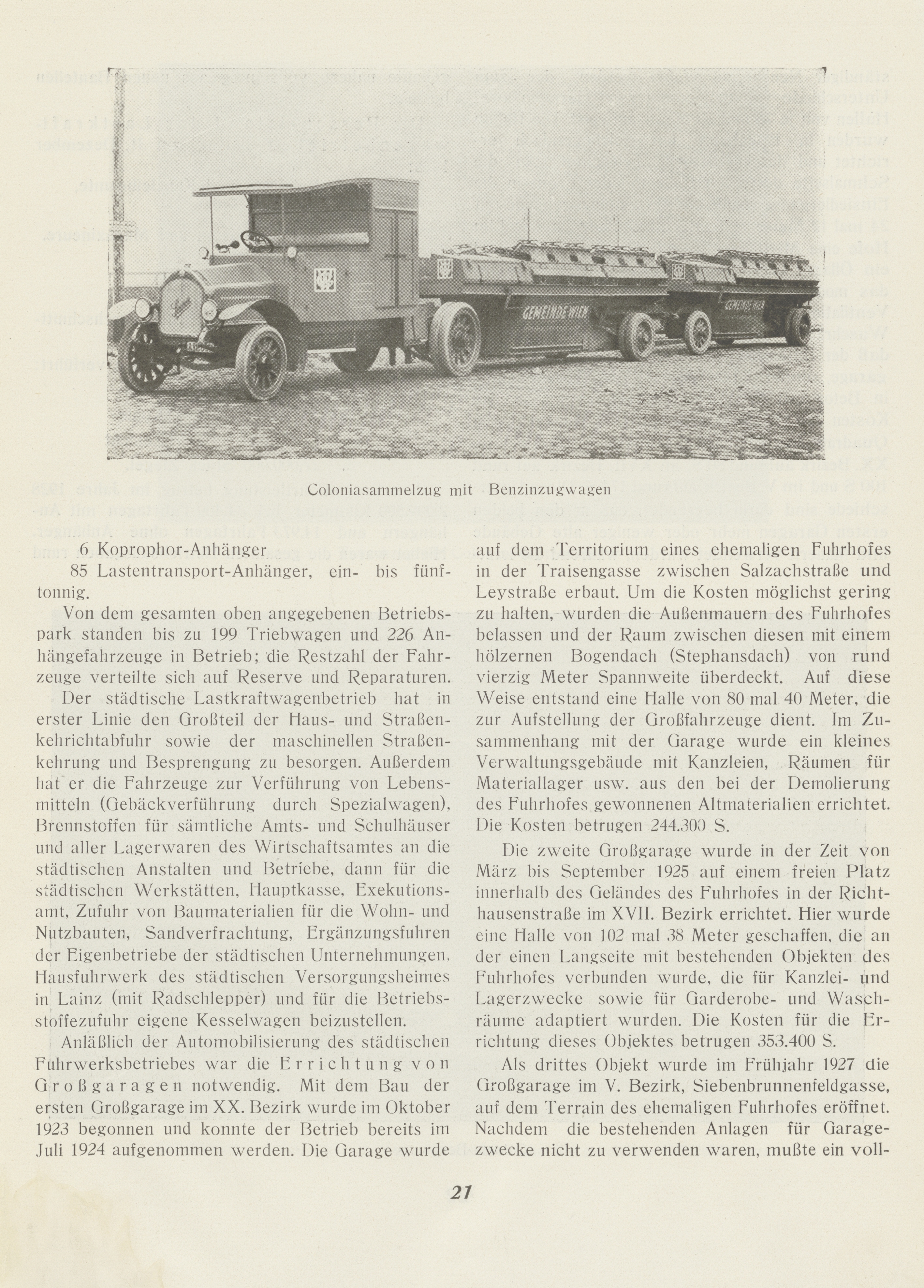 GEMEINDE WIEN

GEMEINDE WIEN

Coloniasammelzug mit Benzinzugwagen

6 Koprophor-Anhänger
85 Lastentransport-Anhänger, ein- bis fünftonnig.

Von dem gesamten oben angegebenen Betriebspark standen bis zu 199 Triebwagen und 226 Anhängefahrzeuge in Betrieb; die Restzahl der Fahrzeuge verteilte sich auf Reserve und Reparaturen.

Der städtische Lastkraftwagenbetrieb hat in erster Linie den Großteil der Haus- und Straßenkehrichtabfuhr sowie der maschinellen Straßenkehrung und Besprengung zu besorgen. Außerdem hat er die Fahrzeuge zur Verführung von Lebensmitteln (Gebäckverführung durch Spezialwagen), Brennstoffen für sämtliche Amts- und Schulhäuser und aller Lagerwaren des Wirtschaftsamtes an die städtischen Anstalten und Betriebe, dann für die städtischen Werkstätten, Hauptkasse, Exekutionsamt, Zufuhr von Baumaterialien für die Wohn- und Nutzbauten, Sandverfrachtung, Ergänzungsfuhren der Eigenbetriebe der städtischen Unternehmungen, Hausfuhrwerk des städtischen Versorgungsheimes in Lainz (mit Radschlepper) und für die Betriebsstoffezufuhr eigene Kesselwagen beizustellen.

Anläßlich der Automobilisierung des städtischen Fuhrwerksbetriebes war die Errichtung von Großgaragen notwendig. Mit dem Bau der ersten Großgarage im XX. Bezirk wurde im Oktober 1923 begonnen und konnte der Betrieb bereits im Juli 1924 aufgenommen werden. Die Garage wurde auf dem Territorium eines ehemaligen Fuhrhofes in der Traisengasse zwischen Salzachstraße und Leystraße erbaut. Um die Kosten möglichst gering zu halten, wurden die Außenmauern des Fuhrhofes belassen und der Raum zwischen diesen mit einem hölzernen Bogendach (Stephansdach) von rund vierzig Meter Spannweite überdeckt. Auf diese Weise entstand eine Halle von 80 mal 40 Meter, die zur Aufstellung der Großfahrzeuge dient. Im Zusammenhang mit der Garage wurde ein kleines Verwaltungsgebäude mit Kanzleien, Räumen für Materiallager usw. aus den bei der Demolierung des Fuhrhofes gewonnenen Altmaterialien errichtet. Die Kosten betrugen 244.300 S.

Die zweite Großgarage wurde in der Zeit von März bis September 1925 auf einem freien Platz innerhalb des Geländes des Fuhrhofes in der Richthausenstraße im XVII. Bezirk errichtet. Hier wurde eine Halle von 102 mal 38 Meter geschaffen, die an der einen Langseite mit bestehenden Objekten des Fuhrhofes verbunden wurde, die für Kanzlei- und Lagerzwecke sowie für Garderobe- und Waschräume adaptiert wurden. Die Kosten für die Errichtung dieses Objektes betrugen 353.400 S.

Als drittes Objekt wurde im Frühjahr 1927 die Großgarage im V. Bezirk, Siebenbrunnenfeldgasse, auf dem Terrain des ehemaligen Fuhrhofes eröffnet. Nachdem die bestehenden Anlagen für Garagezwecke nicht zu verwenden waren, mußte ein voll-

21